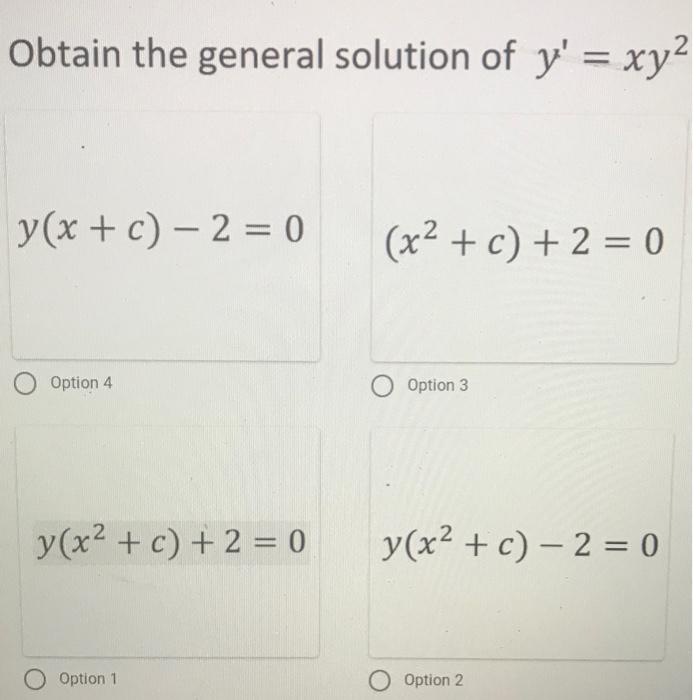 Obtain the general solution of $y' = xy^2$

$y(x + c) - 2 = 0$

Option 4

$(x^2 + c) + 2 = 0$

Option 3

$y(x^2 + c) + 2 = 0$

Option 1

$y(x^2 + c) - 2 = 0$

Option 2